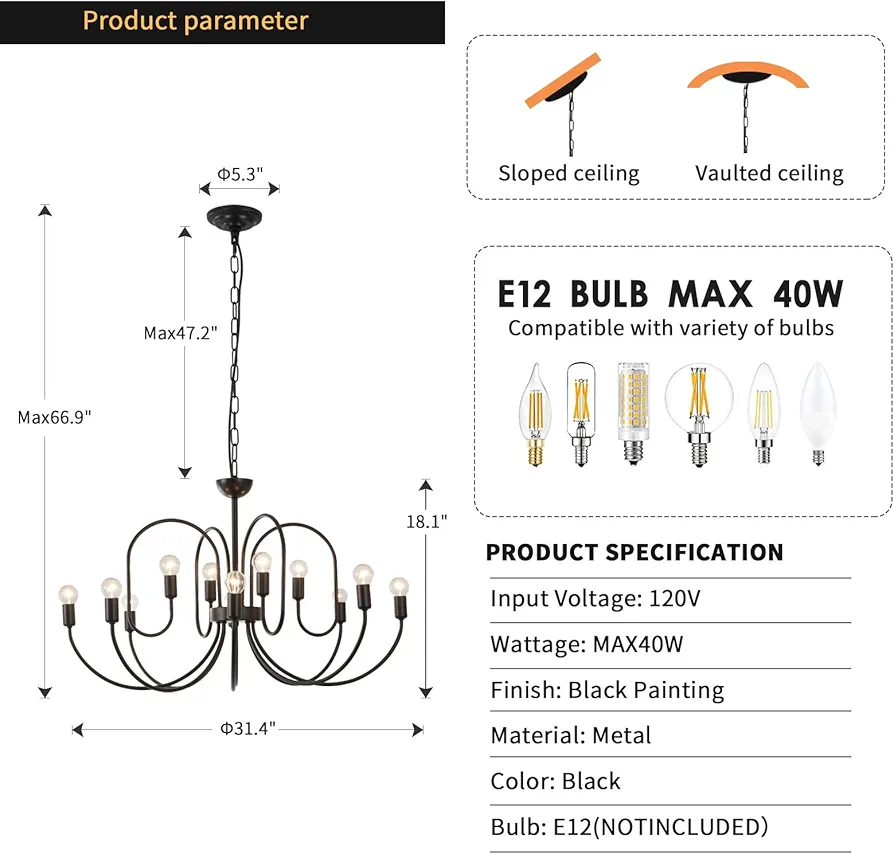 Product parameter

Φ5.3"

Max47.2"

Max66.9"

18.1"

Φ31.4"

Sloped ceiling

Vaulted ceiling

E12 BULB MAX 40W
Compatible with variety of bulbs

PRODUCT SPECIFICATION

Input Voltage: 120V

Wattage: MAX40W

Finish: Black Painting

Material: Metal

Color: Black

Bulb: E12(NOTINCLUDED)